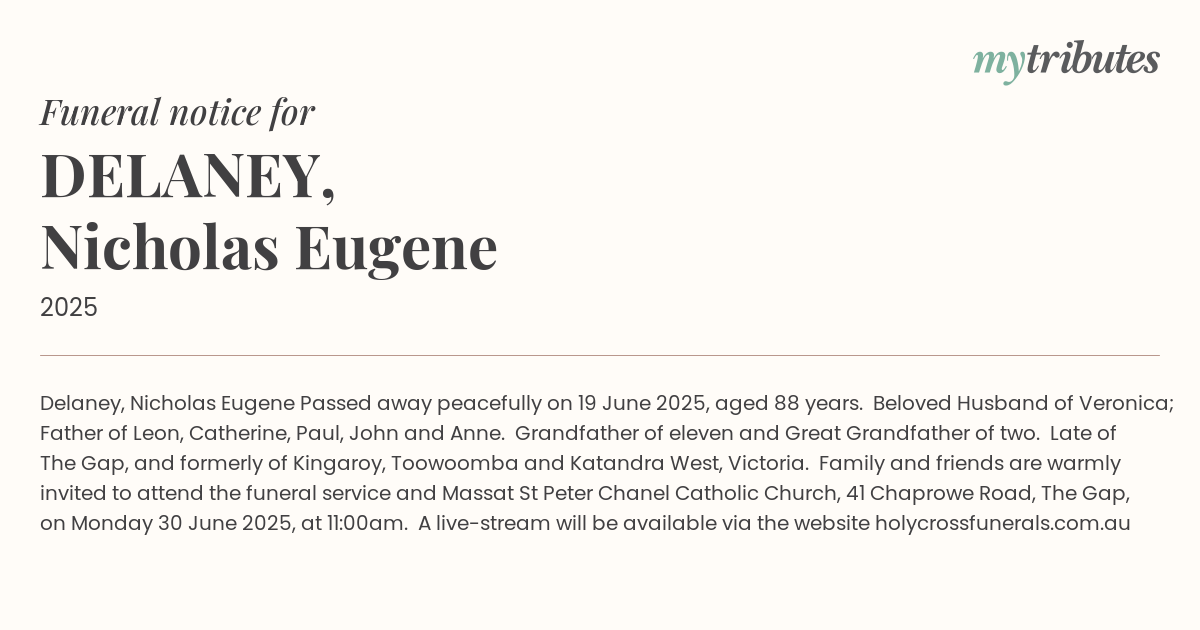 mytributes

Funeral notice for

DELANEY,
Nicholas Eugene

2025

Delaney, Nicholas Eugene Passed away peacefully on 19 June 2025, aged 88 years. Beloved Husband of Veronica; Father of Leon, Catherine, Paul, John and Anne. Grandfather of eleven and Great Grandfather of two. Late of The Gap, and formerly of Kingaroy, Toowoomba and Katandra West, Victoria. Family and friends are warmly invited to attend the funeral service and Massat St Peter Chanel Catholic Church, 41 Chaprowe Road, The Gap, on Monday 30 June 2025, at 11:00am. A live-stream will be available via the website holycrossfunerals.com.au